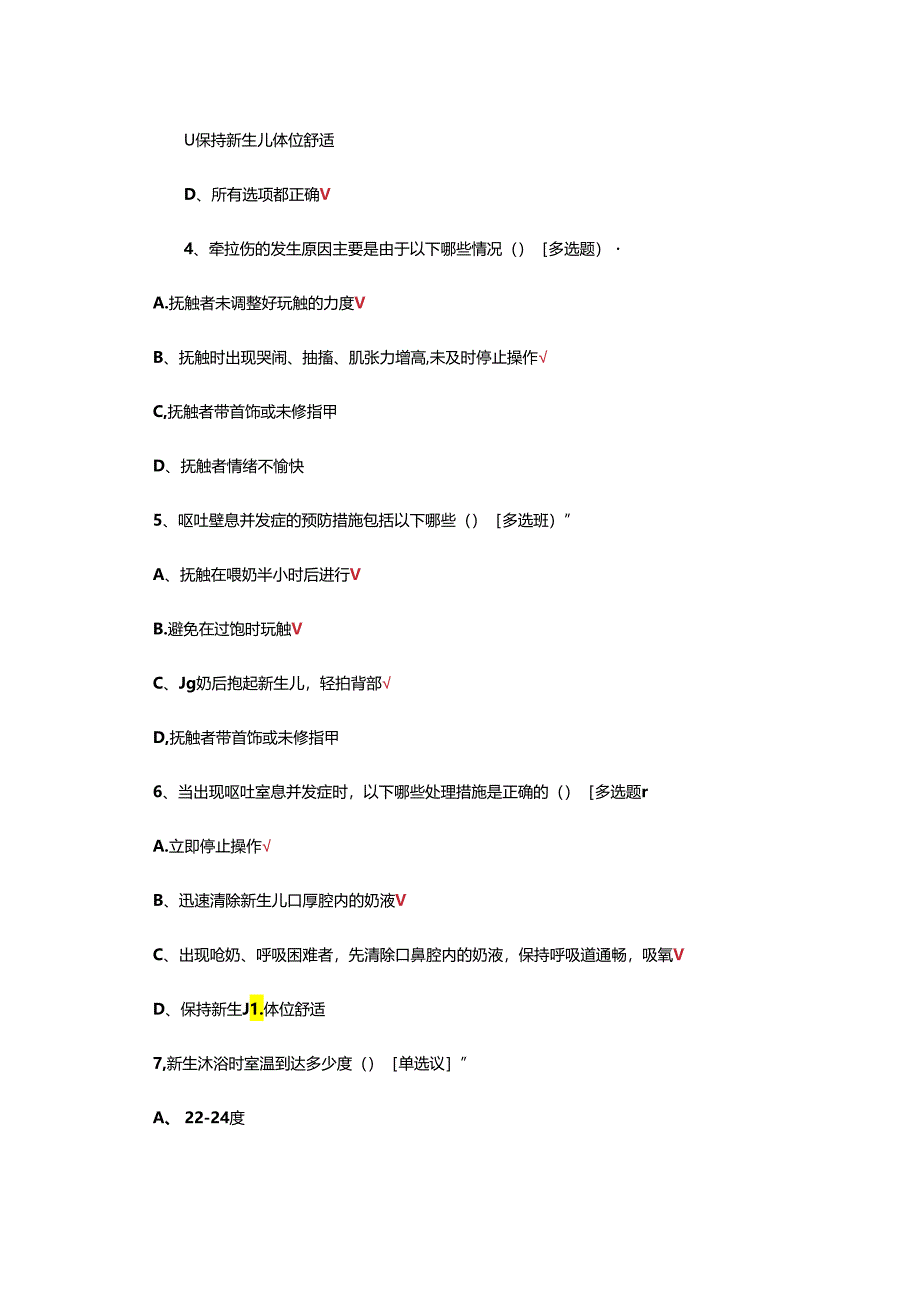 U保持新生儿体位舒适

D、所有选项都正确V

4、牵拉伤的发生原因主要是由于以下哪些情况（）［多选题）·

A.抚触者未调整好玩触的力度V

B、抚触时出现哭闹、抽搐、肌张力增高,未及时停止操作√

C,抚触者带首饰或未修指甲

D、抚触者情绪不愉快

5、呕吐壁息并发症的预防措施包括以下哪些（）［多选班）”

A、抚触在喂奶半小时后进行V

B.避免在过饱时玩触V

C、Jg奶后抱起新生儿，轻拍背部√

D,抚触者带首饰或未修指甲

6、当出现呕吐室息并发症时，以下哪些处理措施是正确的（）［多选题r

A.立即停止操作√

B、迅速清除新生儿口厚腔内的奶液V

C、出现呛奶、呼吸困难者，先清除口鼻腔内的奶液，保持呼吸道通畅，吸氧V

D、保持新生J1.体位舒适

7,新生沐浴时室温到达多少度（）［单选议］”

A、 22-24度